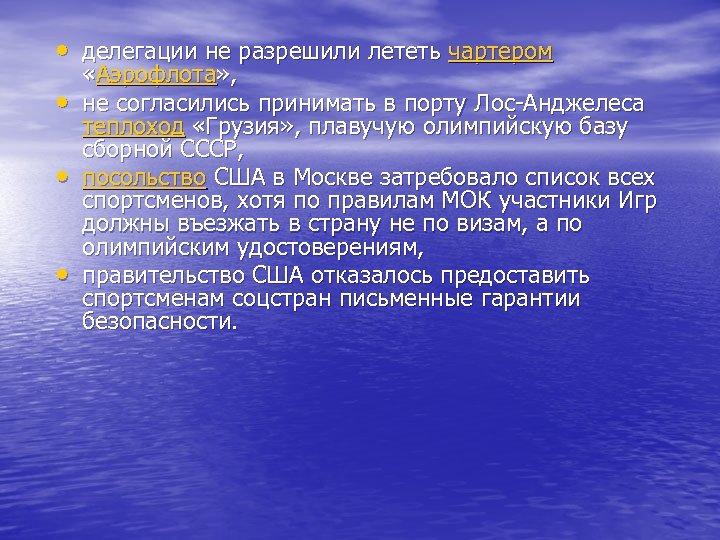 • делегации не разрешили лететь чартером «Аэрофлота»,
• не согласились принимать в порту Лос-Анджелеса теплоход «Грузия», плавучую олимпийскую базу сборной СССР,
• посольство США в Москве затребовало список всех спортсменов, хотя по правилам МОК участники Игр должны въезжать в страну не по визам, а по олимпийским удостоверениям,
• правительство США отказалось предоставить спортсменам соцстран письменные гарантии безопасности.